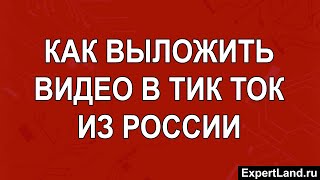 КАК ВЫЛОЖИТЬ ВИДЕО В ТИК ТОК ИЗ РОССИИ

ExpertLand.ru